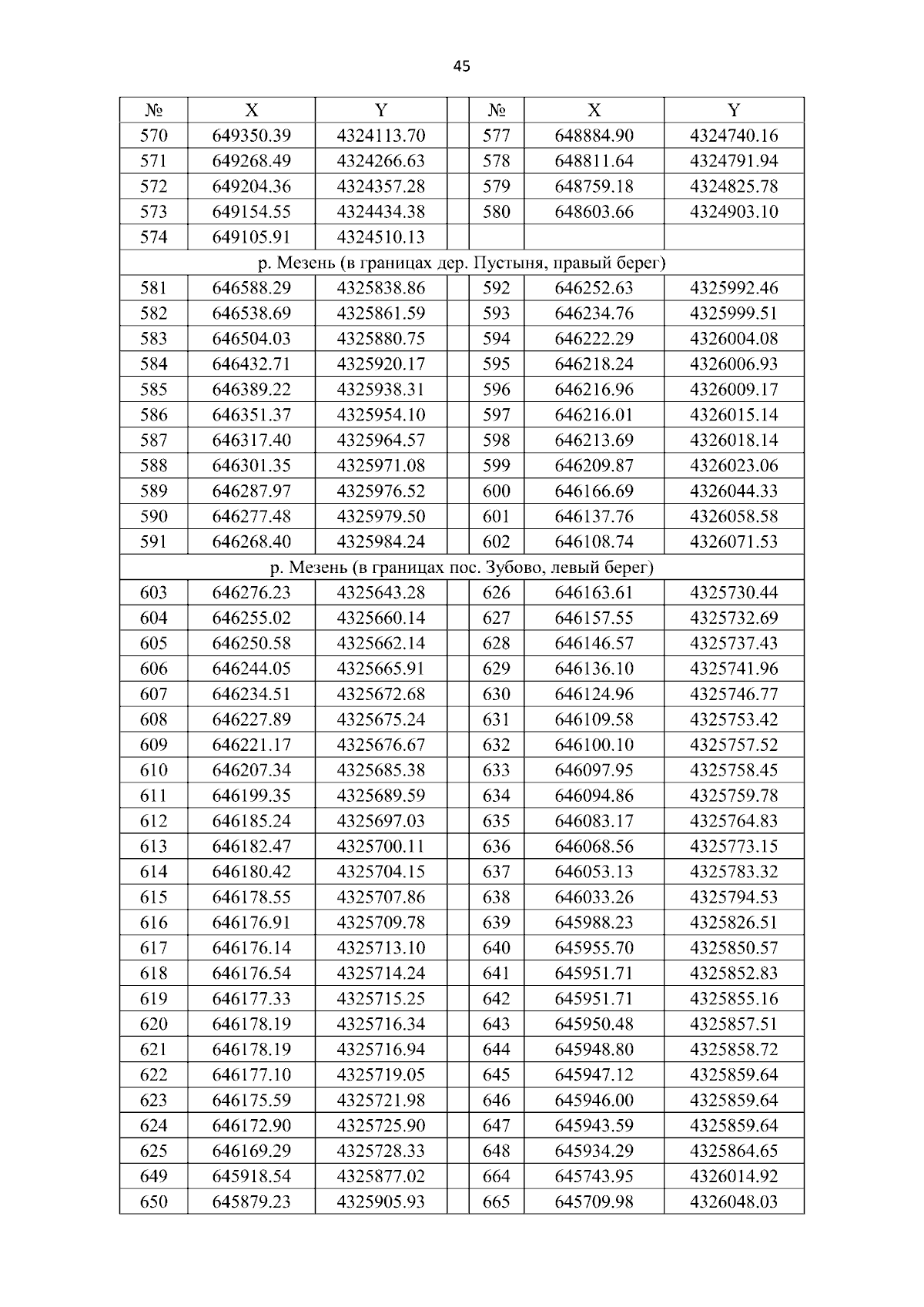 45

| № | X | Y | | № | X | Y |
|---|---|---|---|---|---|---|
| 570 | 649350.39 | 4324113.70 | | 577 | 648884.90 | 4324740.16 |
| 571 | 649268.49 | 4324266.63 | | 578 | 648811.64 | 4324791.94 |
| 572 | 649204.36 | 4324357.28 | | 579 | 648759.18 | 4324825.78 |
| 573 | 649154.55 | 4324434.38 | | 580 | 648603.66 | 4324903.10 |
| 574 | 649105.91 | 4324510.13 | | | | |
| р. Мезень (в границах дер. Пустыня, правый берег) | | | | | | |
| 581 | 646588.29 | 4325838.86 | | 592 | 646252.63 | 4325992.46 |
| 582 | 646538.69 | 4325861.59 | | 593 | 646234.76 | 4325999.51 |
| 583 | 646504.03 | 4325880.75 | | 594 | 646222.29 | 4326004.08 |
| 584 | 646432.71 | 4325920.17 | | 595 | 646218.24 | 4326006.93 |
| 585 | 646389.22 | 4325938.31 | | 596 | 646216.96 | 4326009.17 |
| 586 | 646351.37 | 4325954.10 | | 597 | 646216.01 | 4326015.14 |
| 587 | 646317.40 | 4325964.57 | | 598 | 646213.69 | 4326018.14 |
| 588 | 646301.35 | 4325971.08 | | 599 | 646209.87 | 4326023.06 |
| 589 | 646287.97 | 4325976.52 | | 600 | 646166.69 | 4326044.33 |
| 590 | 646277.48 | 4325979.50 | | 601 | 646137.76 | 4326058.58 |
| 591 | 646268.40 | 4325984.24 | | 602 | 646108.74 | 4326071.53 |
| р. Мезень (в границах пос. Зубово, левый берег) | | | | | | |
| 603 | 646276.23 | 4325643.28 | | 626 | 646163.61 | 4325730.44 |
| 604 | 646255.02 | 4325660.14 | | 627 | 646157.55 | 4325732.69 |
| 605 | 646250.58 | 4325662.14 | | 628 | 646146.57 | 4325737.43 |
| 606 | 646244.05 | 4325665.91 | | 629 | 646136.10 | 4325741.96 |
| 607 | 646234.51 | 4325672.68 | | 630 | 646124.96 | 4325746.77 |
| 608 | 646227.89 | 4325675.24 | | 631 | 646109.58 | 4325753.42 |
| 609 | 646221.17 | 4325676.67 | | 632 | 646100.10 | 4325757.52 |
| 610 | 646207.34 | 4325685.38 | | 633 | 646097.95 | 4325758.45 |
| 611 | 646199.35 | 4325689.59 | | 634 | 646094.86 | 4325759.78 |
| 612 | 646185.24 | 4325697.03 | | 635 | 646083.17 | 4325764.83 |
| 613 | 646182.47 | 4325700.11 | | 636 | 646068.56 | 4325773.15 |
| 614 | 646180.42 | 4325704.15 | | 637 | 646053.13 | 4325783.32 |
| 615 | 646178.55 | 4325707.86 | | 638 | 646033.26 | 4325794.53 |
| 616 | 646176.91 | 4325709.78 | | 639 | 645988.23 | 4325826.51 |
| 617 | 646176.14 | 4325713.10 | | 640 | 645955.70 | 4325850.57 |
| 618 | 646176.54 | 4325714.24 | | 641 | 645951.71 | 4325852.83 |
| 619 | 646177.33 | 4325715.25 | | 642 | 645951.71 | 4325855.16 |
| 620 | 646178.19 | 4325716.34 | | 643 | 645950.48 | 4325857.51 |
| 621 | 646178.19 | 4325716.94 | | 644 | 645948.80 | 4325858.72 |
| 622 | 646177.10 | 4325719.05 | | 645 | 645947.12 | 4325859.64 |
| 623 | 646175.59 | 4325721.98 | | 646 | 645946.00 | 4325859.64 |
| 624 | 646172.90 | 4325725.90 | | 647 | 645943.59 | 4325859.64 |
| 625 | 646169.29 | 4325728.33 | | 648 | 645934.29 | 4325864.65 |
| 649 | 645918.54 | 4325877.02 | | 664 | 645743.95 | 4326014.92 |
| 650 | 645879.23 | 4325905.93 | | 665 | 645709.98 | 4326048.03 |